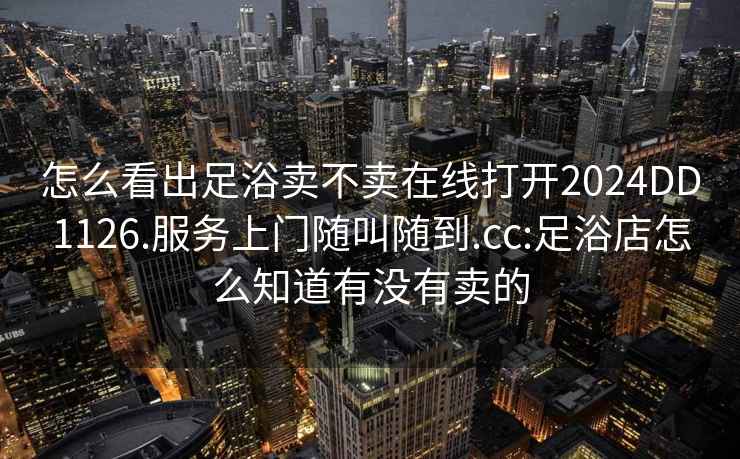 怎么看出足浴卖不卖在线打开2024DD1126.服务上门随叫随到.cc:足浴店怎么知道有没有卖的

UBS